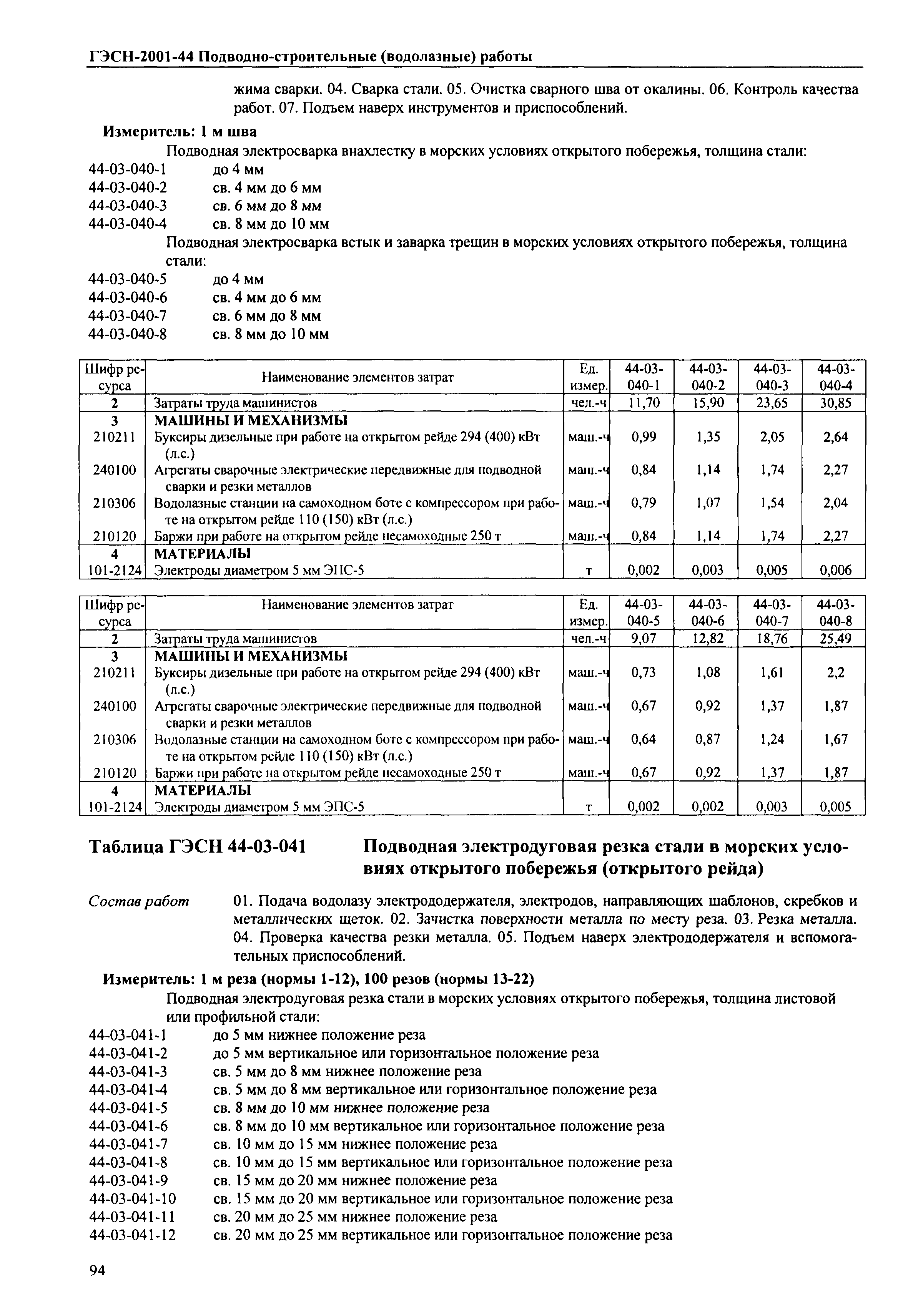 ГЭСН-2001-44 Подводно-строительные (водолазные) работы

жима сварки. 04. Сварка стали. 05. Очистка сварного шва от окалины. 06. Контроль качества работ. 07. Подъем наверх инструментов и приспособлений.

Измеритель: 1 м шва

Подводная электросварка внахлестку в морских условиях открытого побережья, толщина стали:
44-03-040-1 до 4 мм
44-03-040-2 св. 4 мм до 6 мм
44-03-040-3 св. 6 мм до 8 мм
44-03-040-4 св. 8 мм до 10 мм

Подводная электросварка встык и заварка трещин в морских условиях открытого побережья, толщина стали:
44-03-040-5 до 4 мм
44-03-040-6 св. 4 мм до 6 мм
44-03-040-7 св. 6 мм до 8 мм
44-03-040-8 св. 8 мм до 10 мм

| Шифр ресурса | Наименование элементов затрат | Ед. измер. | 44-03-040-1 | 44-03-040-2 | 44-03-040-3 | 44-03-040-4 |
|---|---|---|---|---|---|---|
| 2 | Затраты труда машинистов | чел.-ч | 11,70 | 15,90 | 23,65 | 30,85 |
| 3 | МАШИНЫ И МЕХАНИЗМЫ | | | | | |
| 210211 | Буксиры дизельные при работе на открытом рейде 294 (400) кВт (л.с.) | маш.-ч | 0,99 | 1,35 | 2,05 | 2,64 |
| 240100 | Агрегаты сварочные электрические передвижные для подводной сварки и резки металлов | маш.-ч | 0,84 | 1,14 | 1,74 | 2,27 |
| 210306 | Водолазные станции на самоходном боте с компрессором при работе на открытом рейде 110 (150) кВт (л.с.) | маш.-ч | 0,79 | 1,07 | 1,54 | 2,04 |
| 210120 | Баржи при работе на открытом рейде несамоходные 250 т | маш.-ч | 0,84 | 1,14 | 1,74 | 2,27 |
| 4 | МАТЕРИАЛЫ | | | | | |
| 101-2124 | Электроды диаметром 5 мм ЭПС-5 | т | 0,002 | 0,003 | 0,005 | 0,006 |

| Шифр ресурса | Наименование элементов затрат | Ед. измер. | 44-03-040-5 | 44-03-040-6 | 44-03-040-7 | 44-03-040-8 |
|---|---|---|---|---|---|---|
| 2 | Затраты труда машинистов | чел.-ч | 9,07 | 12,82 | 18,76 | 25,49 |
| 3 | МАШИНЫ И МЕХАНИЗМЫ | | | | | |
| 210211 | Буксиры дизельные при работе на открытом рейде 294 (400) кВт (л.с.) | маш.-ч | 0,73 | 1,08 | 1,61 | 2,2 |
| 240100 | Агрегаты сварочные электрические передвижные для подводной сварки и резки металлов | маш.-ч | 0,67 | 0,92 | 1,37 | 1,87 |
| 210306 | Водолазные станции на самоходном боте с компрессором при работе на открытом рейде 110 (150) кВт (л.с.) | маш.-ч | 0,64 | 0,87 | 1,24 | 1,67 |
| 210120 | Баржи при работе на открытом рейде несамоходные 250 т | маш.-ч | 0,67 | 0,92 | 1,37 | 1,87 |
| 4 | МАТЕРИАЛЫ | | | | | |
| 101-2124 | Электроды диаметром 5 мм ЭПС-5 | т | 0,002 | 0,002 | 0,003 | 0,005 |

Таблица ГЭСН 44-03-041 Подводная электродуговая резка стали в морских условиях открытого побережья (открытого рейда)

Состав работ 01. Подача водолазу электрододержателя, электродов, направляющих шаблонов, скребков и металлических щеток. 02. Зачистка поверхности металла по месту реза. 03. Резка металла. 04. Проверка качества резки металла. 05. Подъем наверх электрододержателя и вспомогательных приспособлений.

Измеритель: 1 м реза (нормы 1-12), 100 резов (нормы 13-22)

Подводная электродуговая резка стали в морских условиях открытого побережья, толщина листовой или профильной стали:
44-03-041-1 до 5 мм нижнее положение реза
44-03-041-2 до 5 мм вертикальное или горизонтальное положение реза
44-03-041-3 св. 5 мм до 8 мм нижнее положение реза
44-03-041-4 св. 5 мм до 8 мм вертикальное или горизонтальное положение реза
44-03-041-5 св. 8 мм до 10 мм нижнее положение реза
44-03-041-6 св. 8 мм до 10 мм вертикальное или горизонтальное положение реза
44-03-041-7 св. 10 мм до 15 мм нижнее положение реза
44-03-041-8 св. 10 мм до 15 мм вертикальное или горизонтальное положение реза
44-03-041-9 св. 15 мм до 20 мм нижнее положение реза
44-03-041-10 св. 15 мм до 20 мм вертикальное или горизонтальное положение реза
44-03-041-11 св. 20 мм до 25 мм нижнее положение реза
44-03-041-12 св. 20 мм до 25 мм вертикальное или горизонтальное положение реза

94